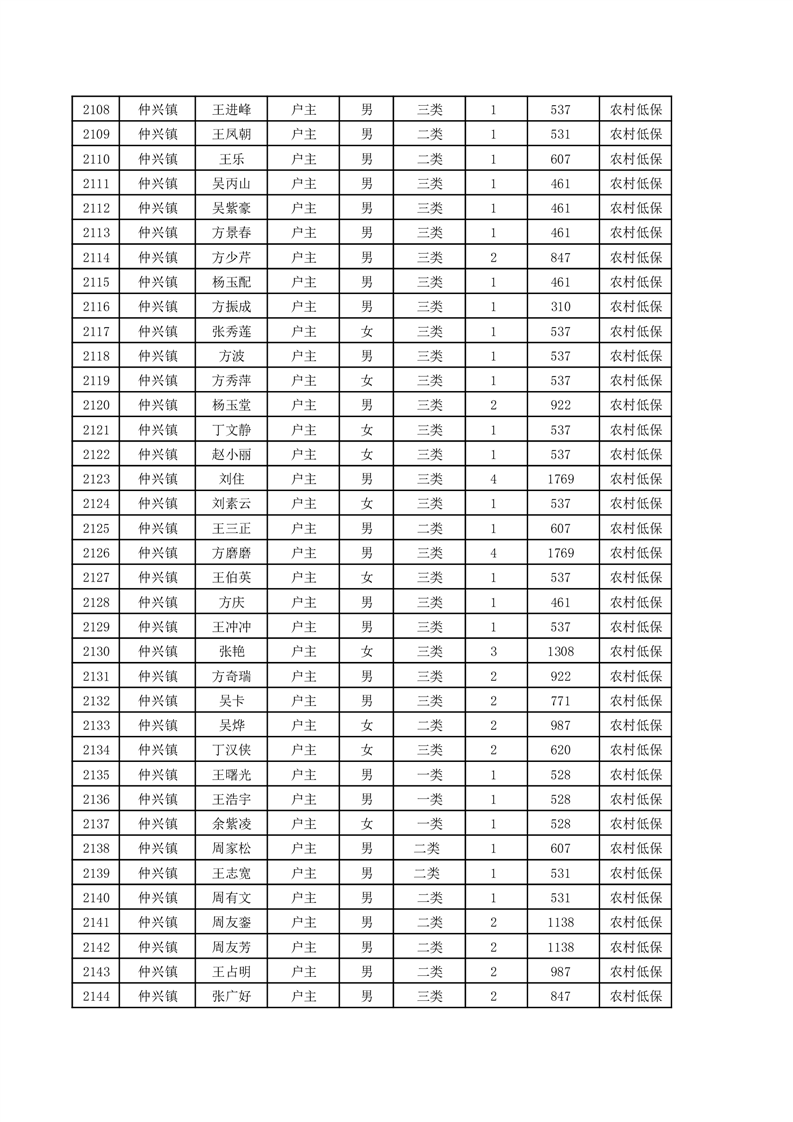 | 2108 | 仲兴镇 | 王进峰 | 户主 | 男 | 三类 | 1 | 537 | 农村低保 |
|---|---|---|---|---|---|---|---|---|
| 2109 | 仲兴镇 | 王凤朝 | 户主 | 男 | 二类 | 1 | 531 | 农村低保 |
| 2110 | 仲兴镇 | 王乐 | 户主 | 男 | 二类 | 1 | 607 | 农村低保 |
| 2111 | 仲兴镇 | 吴丙山 | 户主 | 男 | 三类 | 1 | 461 | 农村低保 |
| 2112 | 仲兴镇 | 吴紫豪 | 户主 | 男 | 三类 | 1 | 461 | 农村低保 |
| 2113 | 仲兴镇 | 方景春 | 户主 | 男 | 三类 | 1 | 461 | 农村低保 |
| 2114 | 仲兴镇 | 方少芹 | 户主 | 男 | 三类 | 2 | 847 | 农村低保 |
| 2115 | 仲兴镇 | 杨玉配 | 户主 | 男 | 三类 | 1 | 461 | 农村低保 |
| 2116 | 仲兴镇 | 方振成 | 户主 | 男 | 三类 | 1 | 310 | 农村低保 |
| 2117 | 仲兴镇 | 张秀莲 | 户主 | 女 | 三类 | 1 | 537 | 农村低保 |
| 2118 | 仲兴镇 | 方波 | 户主 | 男 | 三类 | 1 | 537 | 农村低保 |
| 2119 | 仲兴镇 | 方秀萍 | 户主 | 女 | 三类 | 1 | 537 | 农村低保 |
| 2120 | 仲兴镇 | 杨玉堂 | 户主 | 男 | 三类 | 2 | 922 | 农村低保 |
| 2121 | 仲兴镇 | 丁文静 | 户主 | 女 | 三类 | 1 | 537 | 农村低保 |
| 2122 | 仲兴镇 | 赵小丽 | 户主 | 女 | 三类 | 1 | 537 | 农村低保 |
| 2123 | 仲兴镇 | 刘住 | 户主 | 男 | 三类 | 4 | 1769 | 农村低保 |
| 2124 | 仲兴镇 | 刘素云 | 户主 | 女 | 三类 | 1 | 537 | 农村低保 |
| 2125 | 仲兴镇 | 王三正 | 户主 | 男 | 二类 | 1 | 607 | 农村低保 |
| 2126 | 仲兴镇 | 方磨磨 | 户主 | 男 | 三类 | 4 | 1769 | 农村低保 |
| 2127 | 仲兴镇 | 王伯英 | 户主 | 女 | 三类 | 1 | 537 | 农村低保 |
| 2128 | 仲兴镇 | 方庆 | 户主 | 男 | 三类 | 1 | 461 | 农村低保 |
| 2129 | 仲兴镇 | 王冲冲 | 户主 | 男 | 三类 | 1 | 537 | 农村低保 |
| 2130 | 仲兴镇 | 张艳 | 户主 | 女 | 三类 | 3 | 1308 | 农村低保 |
| 2131 | 仲兴镇 | 方奇瑞 | 户主 | 男 | 三类 | 2 | 922 | 农村低保 |
| 2132 | 仲兴镇 | 吴卡 | 户主 | 男 | 三类 | 2 | 771 | 农村低保 |
| 2133 | 仲兴镇 | 吴烨 | 户主 | 女 | 二类 | 2 | 987 | 农村低保 |
| 2134 | 仲兴镇 | 丁汉侠 | 户主 | 女 | 三类 | 2 | 620 | 农村低保 |
| 2135 | 仲兴镇 | 王曙光 | 户主 | 男 | 一类 | 1 | 528 | 农村低保 |
| 2136 | 仲兴镇 | 王浩宇 | 户主 | 男 | 一类 | 1 | 528 | 农村低保 |
| 2137 | 仲兴镇 | 余紫凌 | 户主 | 女 | 一类 | 1 | 528 | 农村低保 |
| 2138 | 仲兴镇 | 周家松 | 户主 | 男 | 二类 | 1 | 607 | 农村低保 |
| 2139 | 仲兴镇 | 王志宽 | 户主 | 男 | 二类 | 1 | 531 | 农村低保 |
| 2140 | 仲兴镇 | 周有文 | 户主 | 男 | 二类 | 1 | 531 | 农村低保 |
| 2141 | 仲兴镇 | 周友銮 | 户主 | 男 | 二类 | 2 | 1138 | 农村低保 |
| 2142 | 仲兴镇 | 周友芳 | 户主 | 男 | 二类 | 2 | 1138 | 农村低保 |
| 2143 | 仲兴镇 | 王占明 | 户主 | 男 | 二类 | 2 | 987 | 农村低保 |
| 2144 | 仲兴镇 | 张广好 | 户主 | 男 | 三类 | 2 | 847 | 农村低保 |